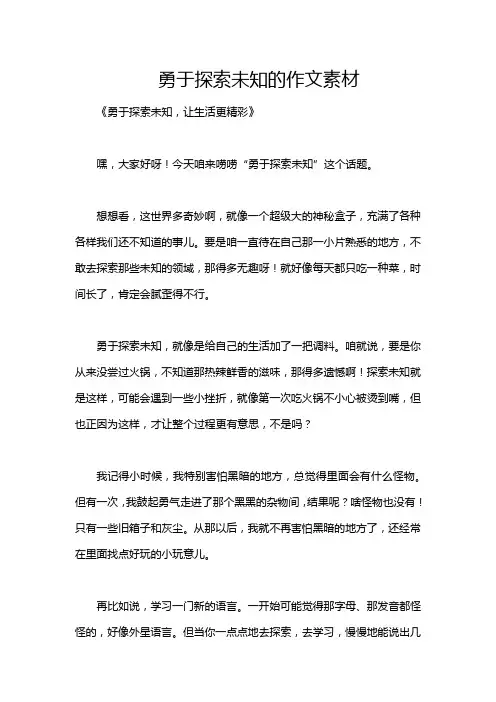 勇于探索未知的作文素材

《勇于探索未知，让生活更精彩》

嘿，大家好呀！今天咱来唠唠“勇于探索未知”这个话题。

想想看，这世界多奇妙啊，就像一个超级大的神秘盒子，充满了各种各样我们还不知道的事儿。要是咱一直待在自己那一小片熟悉的地方，不敢去探索那些未知的领域，那得多无趣呀！就好像每天都只吃一种菜，时间长了，肯定会腻歪得不行。

勇于探索未知，就像是给自己的生活加了一把调料。咱就说，要是你从来没尝过火锅，不知道那热辣鲜香的滋味，那得多遗憾啊！探索未知就是这样，可能会遇到一些小挫折，就像第一次吃火锅不小心被烫到嘴，但也正因为这样，才让整个过程更有意思，不是吗？

我记得小时候，我特别害怕黑暗的地方，总觉得里面会有什么怪物。但有一次，我鼓起勇气走进了那个黑黑的杂物间，结果呢？啥怪物也没有！只有一些旧箱子和灰尘。从那以后，我就不再害怕黑暗的地方了，还经常在里面找点好玩的小玩意儿。

再比如说，学习一门新的语言。一开始可能觉得那字母、那发音都怪怪的，好像外星语言。但当你一点点地去探索，去学习，慢慢地能说出几